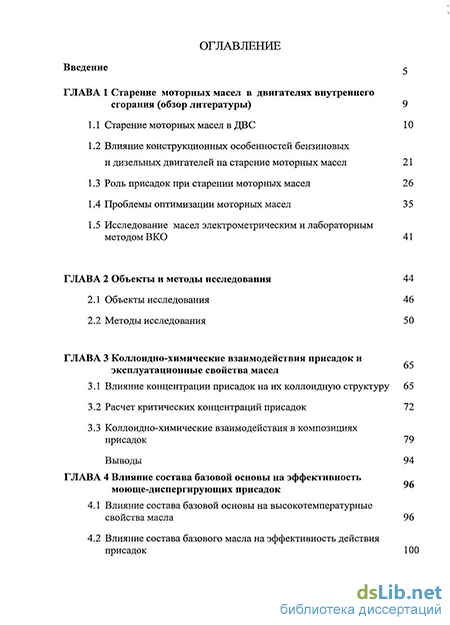 ОГЛАВЛЕНИЕ

Введение 5

ГЛАВА 1 Старение моторных масел в двигателях внутреннего сгорания (обзор литературы) 9

1.1 Старение моторных масел в ДВС 10

1.2 Влияние конструкционных особенностей бензиновых и дизельных двигателей на старение моторных масел 21

1.3 Роль присадок при старении моторных масел 26

1.4 Проблемы оптимизации моторных масел 35

1.5 Исследование масел электрометрическим и лабораторным методом ВКО 41

ГЛАВА 2 Объекты и методы исследования 44

2.1 Объекты исследования 46

2.2 Методы исследования 50

ГЛАВА 3 Коллоидно-химические взаимодействия присадок и эксплуатационные свойства масел 65

3.1 Влияние концентрации присадок на их коллоидную структуру 65

3.2 Расчет критических концентраций присадок 72

3.3 Коллоидно-химические взаимодействия в композициях присадок 79

Выводы 94

ГЛАВА 4 Влияние состава базовой основы на эффективность моюще-диспергирующих присадок 96

4.1 Влияние состава базовой основы на высокотемпературные свойства масла 96

4.2 Влияние состава базового масла на эффективность действия присадок 100

dsLib.net
библиотека диссертаций